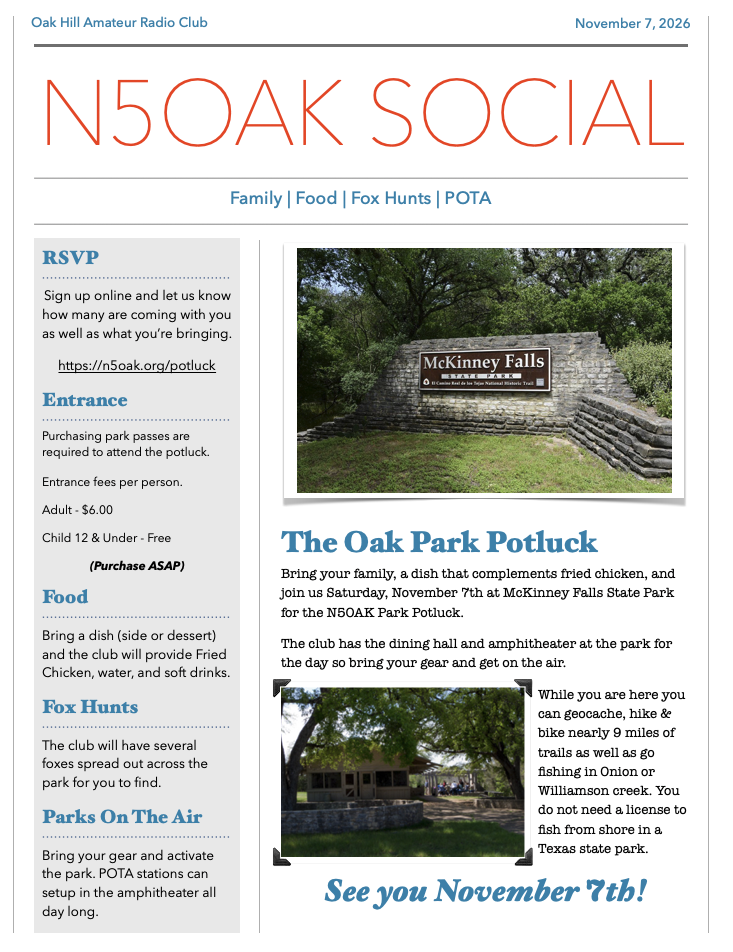 Oak Hill Amateur Radio Club

November 7, 2026

N5OAK SOCIAL

Family | Food | Fox Hunts | POTA

RSVP

Sign up online and let us know how many are coming with you as well as what you're bringing.

https://n5oak.org/potluck

Entrance

Purchasing park passes are required to attend the potluck.

Entrance fees per person.

Adult - $6.00

Child 12 & Under - Free

(Purchase ASAP)

Food

Bring a dish (side or dessert) and the club will provide Fried Chicken, water, and soft drinks.

Fox Hunts

The club will have several foxes spread out across the park for you to find.

Parks On The Air

Bring your gear and activate the park. POTA stations can setup in the amphitheater all day long.

McKinney Falls
STATE PARK

The Oak Park Potluck

Bring your family, a dish that complements fried chicken, and join us Saturday, November 7th at McKinney Falls State Park for the N5OAK Park Potluck.

The club has the dining hall and amphitheater at the park for the day so bring your gear and get on the air.

While you are here you can geocache, hike & bike nearly 9 miles of trails as well as go fishing in Onion or Williamson creek. You do not need a license to fish from shore in a Texas state park.

See you November 7th!